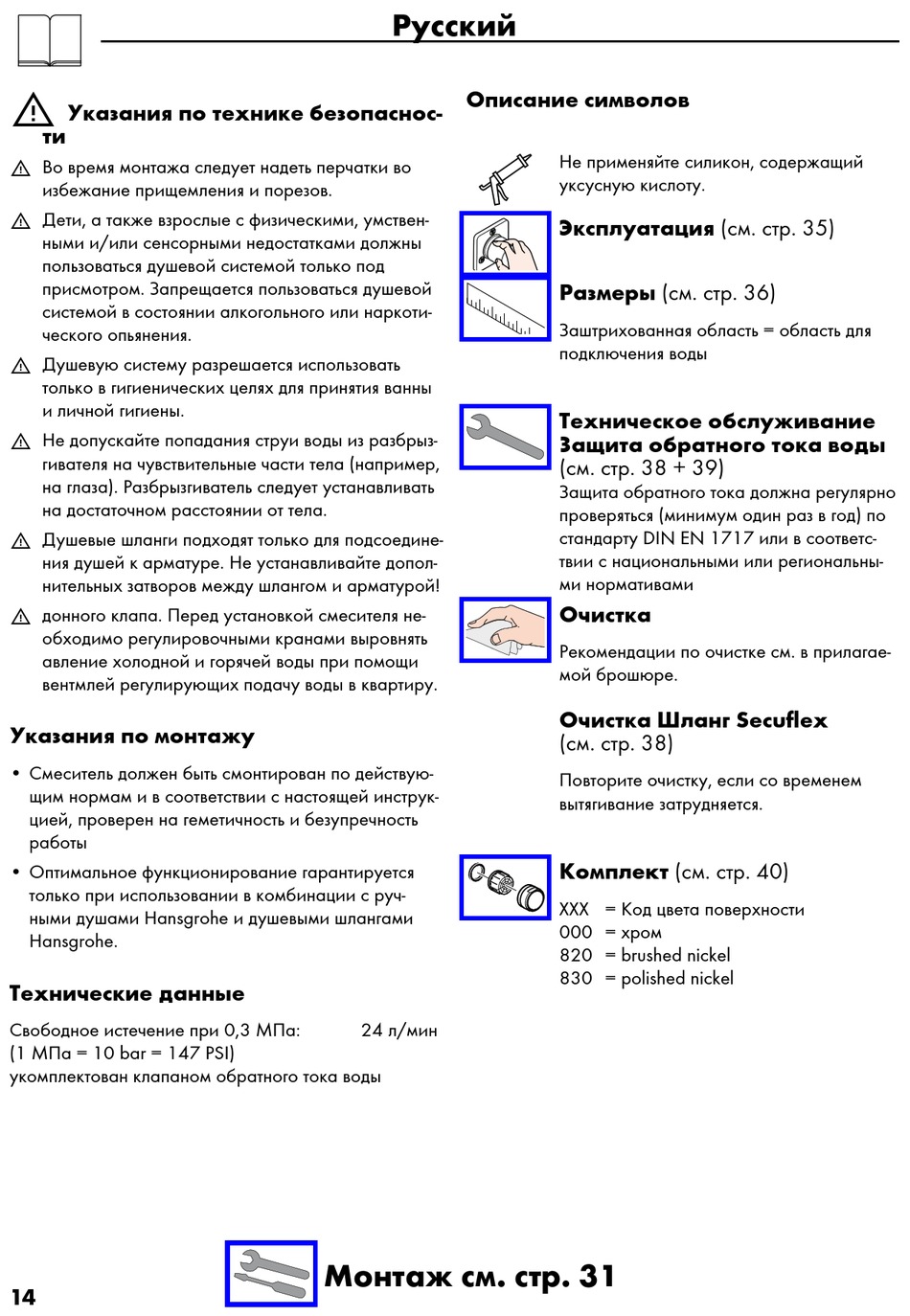 Русский

Указания по технике безопасности

Во время монтажа следует надеть перчатки во избежание прищемления и порезов.

Дети, а также взрослые с физическими, умственными и/или сенсорными недостатками должны пользоваться душевой системой только под присмотром. Запрещается пользоваться душевой системой в состоянии алкогольного или наркотического опьянения.

Душевую систему разрешается использовать только в гигиенических целях для принятия ванны и личной гигиены.

Не допускайте попадания струи воды из разбрызгивателя на чувствительные части тела (например, на глаза). Разбрызгиватель следует устанавливать на достаточном расстоянии от тела.

Душевые шланги подходят только для подсоединения душей к арматуре. Не устанавливайте дополнительных затворов между шлангом и арматурой!

донного клапа. Перед установкой смесителя необходимо регулировочными кранами выровнять авление холодной и горячей воды при помощи вентмлей регулирующих подачу воды в квартиру.

Указания по монтажу

• Смеситель должен быть смонтирован по действующим нормам и в соответствии с настоящей инструкцией, проверен на геметичность и безупречность работы

• Оптимальное функционирование гарантируется только при использовании в комбинации с ручными душами Hansgrohe и душевыми шлангами Hansgrohe.

Технические данные

Свободное истечение при 0,3 МПа: 24 л/мин
(1 МПа = 10 bar = 147 PSI)
укомплектован клапаном обратного тока воды

Описание символов

Не применяйте силикон, содержащий уксусную кислоту.

Эксплуатация (см. стр. 35)

Размеры (см. стр. 36)

Заштрихованная область = область для подключения воды

Техническое обслуживание
Защита обратного тока воды
(см. стр. 38 + 39)
Защита обратного тока должна регулярно проверяться (минимум один раз в год) по стандарту DIN EN 1717 или в соответствии с национальными или региональными нормативами

Очистка

Рекомендации по очистке см. в прилагаемой брошюре.

Очистка Шланг Secuflex
(см. стр. 38)

Повторите очистку, если со временем вытягивание затрудняется.

Комплект (см. стр. 40)

XXX = Код цвета поверхности
000 = хром
820 = brushed nickel
830 = polished nickel

14

Монтаж см. стр. 31